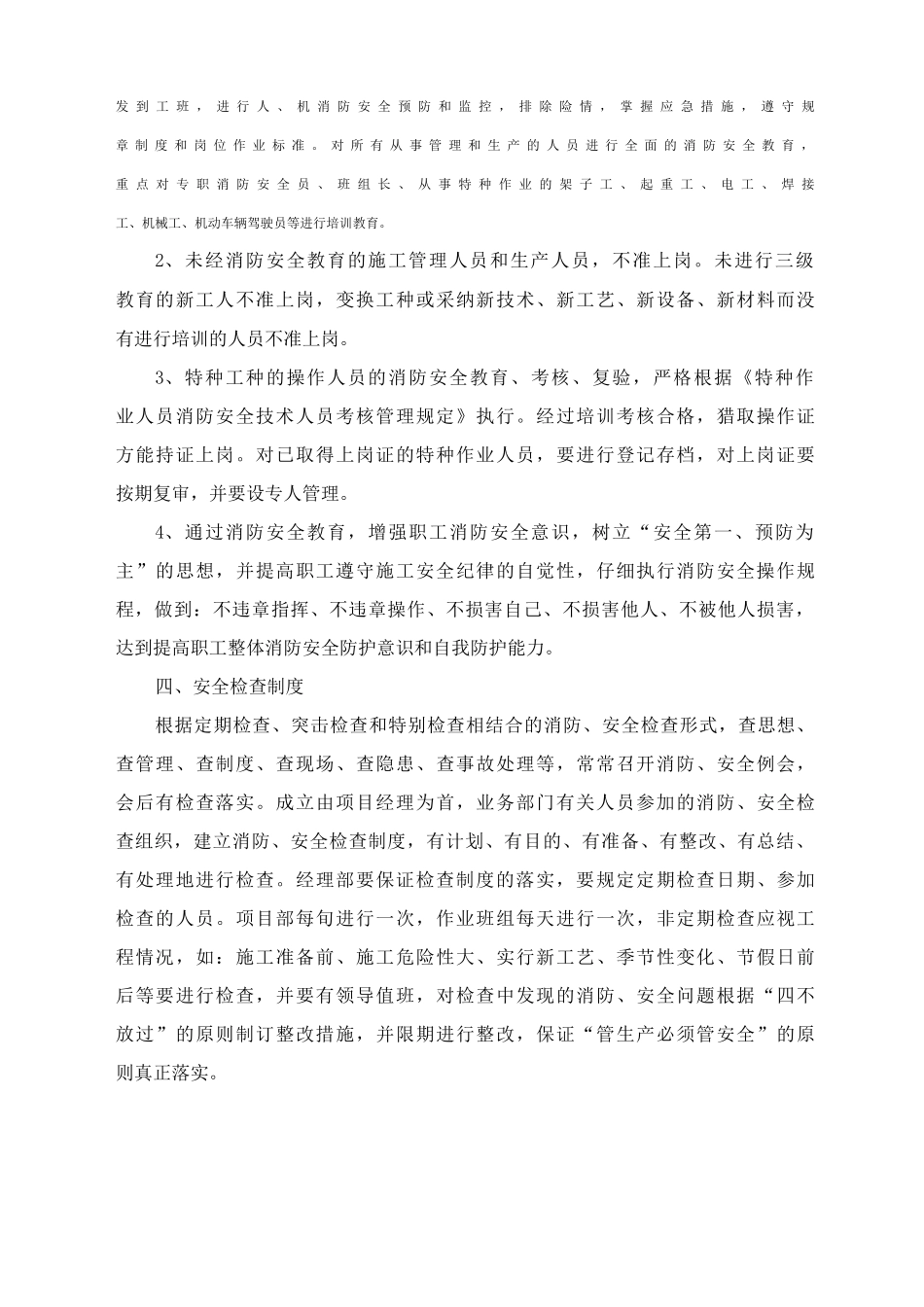 发到工班，进行人、机消防安全预防和监控，排除险情，掌握应急措施，遵守规章制度和岗位作业标准。对所有从事管理和生产的人员进行全面的消防安全教育，重点对专职消防安全员、班组长、从事特种作业的架子工、起重工、电工、焊接工、机械工、机动车辆驾驶员等进行培训教育。

2、未经消防安全教育的施工管理人员和生产人员，不准上岗。未进行三级教育的新工人不准上岗，变换工种或采纳新技术、新工艺、新设备、新材料而没有进行培训的人员不准上岗。

3、特种工种的操作人员的消防安全教育、考核、复验，严格根据《特种作业人员消防安全技术人员考核管理规定》执行。经过培训考核合格，猎取操作证方能持证上岗。对已取得上岗证的特种作业人员，要进行登记存档，对上岗证要按期复审，并要设专人管理。

4、通过消防安全教育，增强职工消防安全意识，树立“安全第一、预防为主”的思想，并提高职工遵守施工安全纪律的自觉性，仔细执行消防安全操作规程，做到：不违章指挥、不违章操作、不损害自己、不损害他人、不被他人损害，达到提高职工整体消防安全防护意识和自我防护能力。

四、安全检查制度

根据定期检查、突击检查和特别检查相结合的消防、安全检查形式，查思想、查管理、查制度、查现场、查隐患、查事故处理等，常常召开消防、安全例会，会后有检查落实。成立由项目经理为首，业务部门有关人员参加的消防、安全检查组织，建立消防、安全检查制度，有计划、有目的、有准备、有整改、有总结、有处理地进行检查。经理部要保证检查制度的落实，要规定定期检查日期、参加检查的人员。项目部每旬进行一次，作业班组每天进行一次，非定期检查应视工程情况，如：施工准备前、施工危险性大、实行新工艺、季节性变化、节假日前后等要进行检查，并要有领导值班，对检查中发现的消防、安全问题根据“四不放过”的原则制订整改措施，并限期进行整改，保证“管生产必须管安全”的原则真正落实。